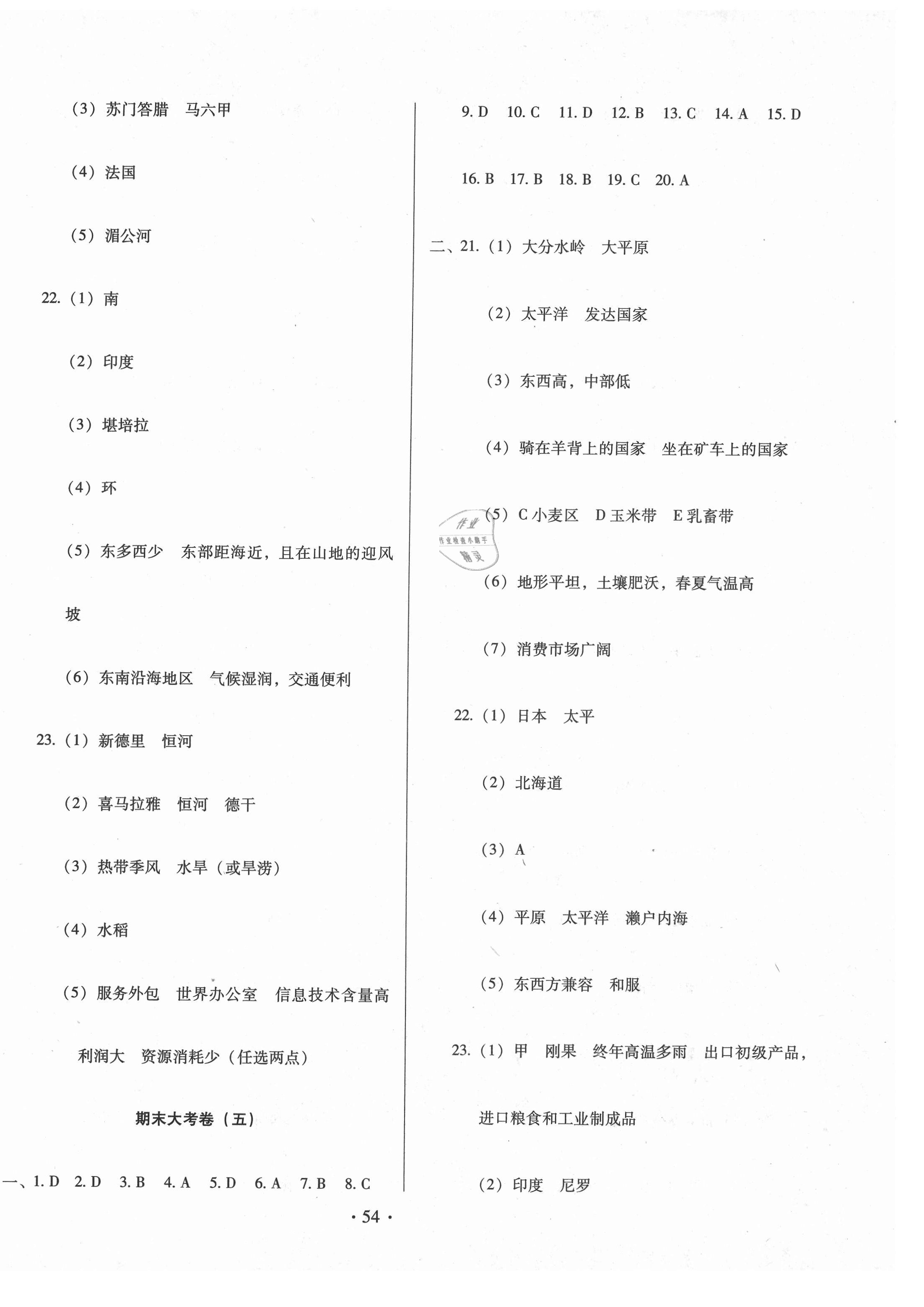 （3）苏门答腊　马六甲

（4）法国

（5）湄公河

22.（1）南

（2）印度

（3）堪培拉

（4）环

（5）东多西少　东部距海近，且在山地的迎风坡

（6）东南沿海地区　气候湿润，交通便利

23.（1）新德里　恒河

（2）喜马拉雅　恒河　德干

（3）热带季风　水旱（或旱涝）

（4）水稻

（5）服务外包　世界办公室　信息技术含量高　利润大　资源消耗少（任选两点）

期末大考卷（五）

一、1. D　2. D　3. B　4. A　5. D　6. A　7. B　8. C

9. D　10. C　11. D　12. B　13. C　14. A　15. D

16. B　17. B　18. B　19. C　20. A

二、21.（1）大分水岭　大平原

（2）太平洋　发达国家

（3）东西高，中部低

（4）骑在羊背上的国家　坐在矿车上的国家

（5）C 小麦区　D 玉米带　E 乳畜带

作业 作业检查小助手 精灵

（6）地形平坦，土壤肥沃，春夏气温高

（7）消费市场广阔

22.（1）日本　太平

（2）北海道

（3）A

（4）平原　太平洋　濑户内海

（5）东西方兼容　和服

23.（1）甲　刚果　终年高温多雨　出口初级产品，进口粮食和工业制成品

（2）印度　尼罗

· 54 ·